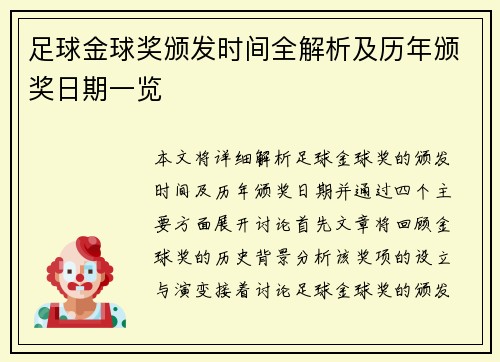 足球金球奖颁发时间全解析及历年颁奖日期一览

本文将详细解析足球金球奖的颁发时间及历年颁奖日期并通过四个主要方面展开讨论首先文章将回顾金球奖的历史背景分析该奖项的设立与演变接着讨论足球金球奖的颁发